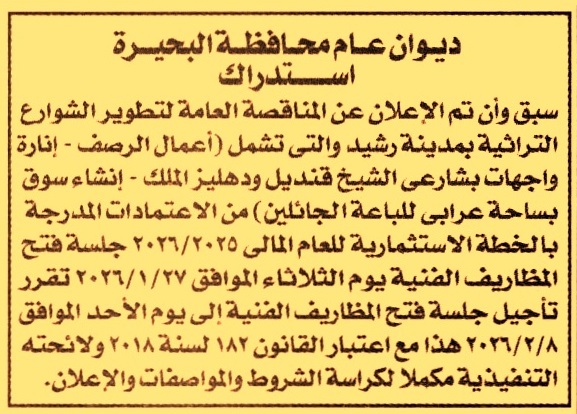 ديوان عام محافظة البحيرة
استدراك

سبق وأن تم الإعلان عن المناقصة العامة لتطوير الشوارع التراثية بمدينة رشيد والتى تشمل (أعمال الرصف - إنارة واجهات بشارعى الشيخ قنديل ودهليز الملك - إنشاء سوق بساحة عرابى للباعة الجائلين) من الاعتمادات المدرجة بالخطة الاستثمارية للعام المالى ٢٠٢٦/٢٠٢٥ جلسة فتح المظاريف الفنية يوم الثلاثاء الموافق ٢٠٢٦/١/٢٧ تقرر تأجيل جلسة فتح المظاريف الفنية إلى يوم الأحد الموافق ٢٠٢٦/٢/٨ هذا مع اعتبار القانون ١٨٢ لسنة ٢٠١٨ ولائحته التنفيذية مكملا لكراسة الشروط والمواصفات والإعلان.